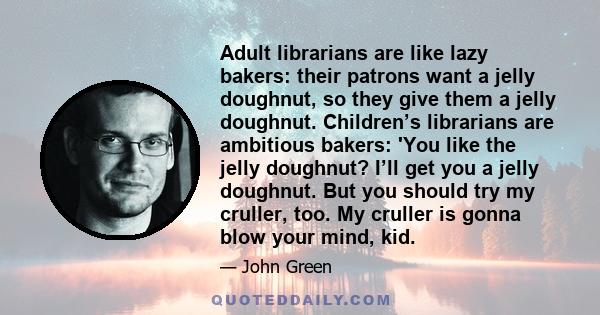 Adult librarians are like lazy bakers: their patrons want a jelly doughnut, so they give them a jelly doughnut. Children’s librarians are ambitious bakers: 'You like the jelly doughnut? I’ll get you a jelly doughnut. But you should try my cruller, too. My cruller is gonna blow your mind, kid.

— John Green

QUOTEDDAILY.COM